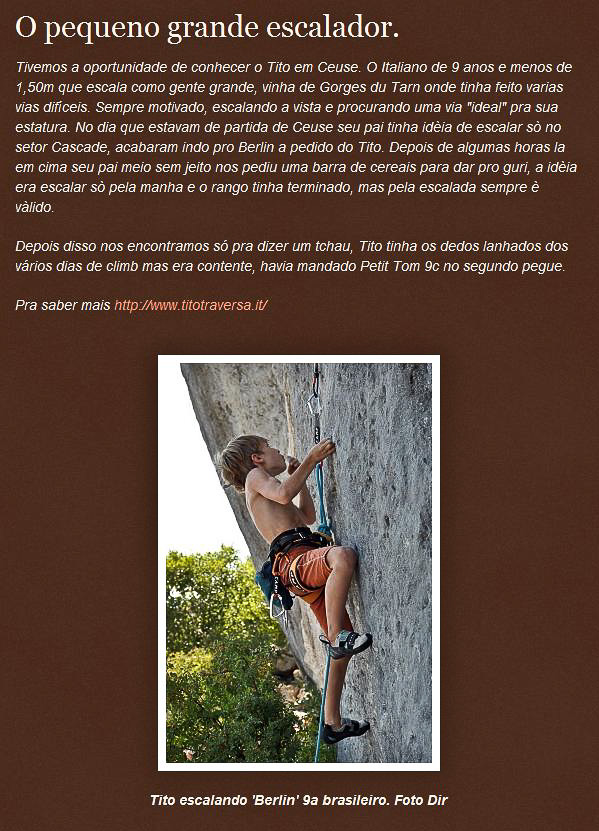 O pequeno grande escalador.

Tivemos a oportunidade de conhecer o Tito em Ceuse. O Italiano de 9 anos e menos de 1,50m que escala como gente grande, vinha de Gorges du Tarn onde tinha feito varias vias difíceis. Sempre motivado, escalando a vista e procurando uma via "ideal" pra sua estatura. No dia que estavam de partida de Ceuse seu pai tinha idèia de escalar sò no setor Cascade, acabaram indo pro Berlin a pedido do Tito. Depois de algumas horas la em cima seu pai meio sem jeito nos pediu uma barra de cereais para dar pro guri, a idèia era escalar sò pela manha e o rango tinha terminado, mas pela escalada sempre è vàlido.

Depois disso nos encontramos só pra dizer um tchau, Tito tinha os dedos lanhados dos vários dias de climb mas era contente, havia mandado Petit Tom 9c no segundo pegue.

Pra saber mais http://www.titotraversa.it/

Tito escalando 'Berlin' 9a brasileiro. Foto Dir